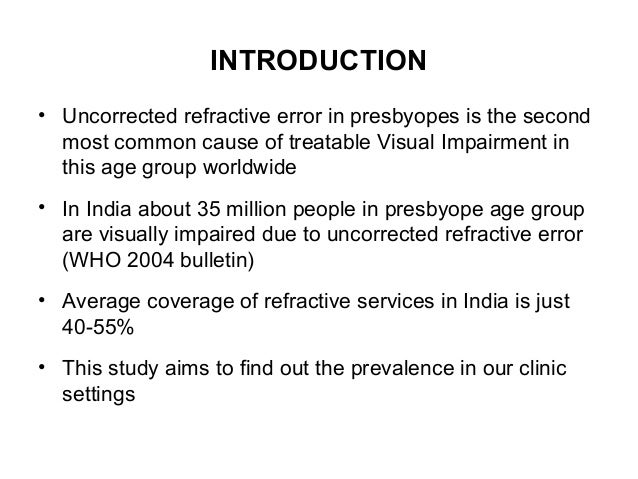 INTRODUCTION

• Uncorrected refractive error in presbyopes is the second most common cause of treatable Visual Impairment in this age group worldwide

• In India about 35 million people in presbyope age group are visually impaired due to uncorrected refractive error (WHO 2004 bulletin)

• Average coverage of refractive services in India is just 40-55%

• This study aims to find out the prevalence in our clinic settings